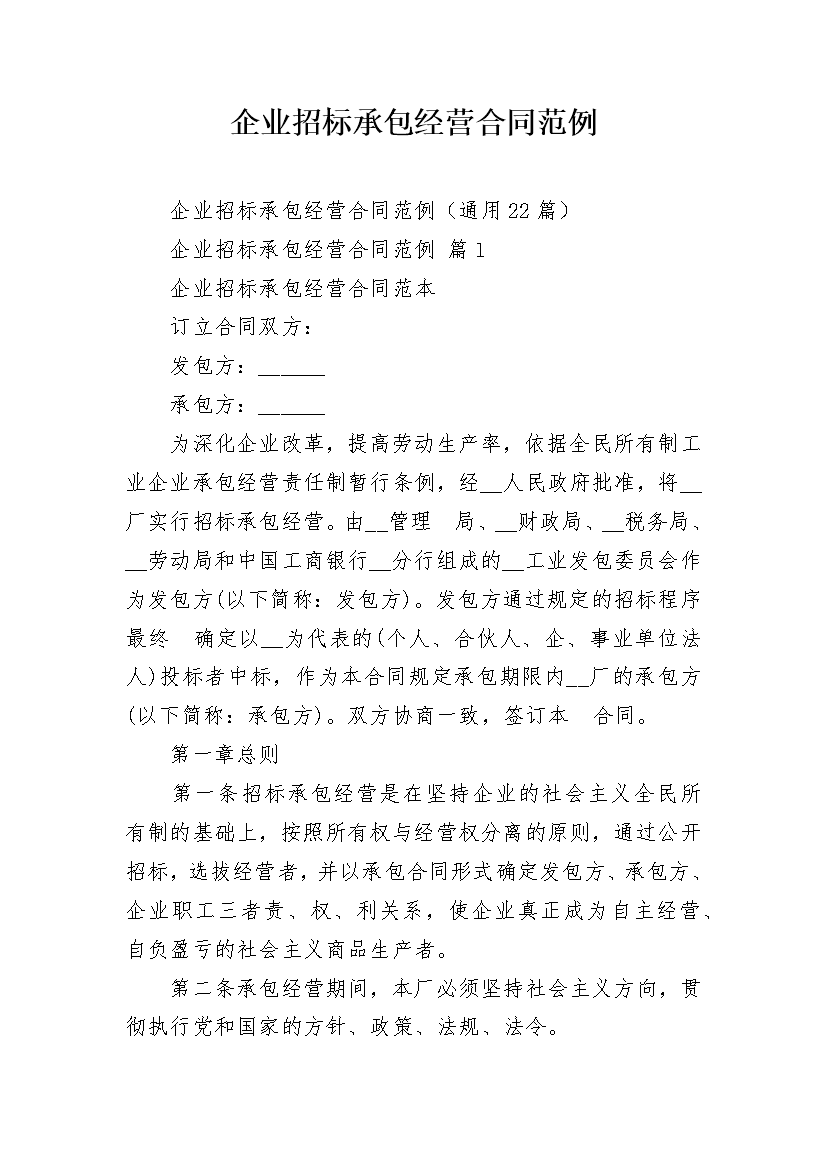 企业招标承包经营合同范例

企业招标承包经营合同范例（通用22篇）

企业招标承包经营合同范例 篇1

企业招标承包经营合同范本

订立合同双方：

发包方：______

承包方：______

为深化企业改革，提高劳动生产率，依据全民所有制工业企业承包经营责任制暂行条例，经__人民政府批准，将__厂实行招标承包经营。由__管理 局、__财政局、__税务局、__劳动局和中国工商银行__分行组成的__工业发包委员会作为发包方(以下简称：发包方)。发包方通过规定的招标程序最终 确定以__为代表的(个人、合伙人、企、事业单位法人)投标者中标，作为本合同规定承包期限内__厂的承包方(以下简称：承包方)。双方协商一致，签订本 合同。

第一章总则

第一条招标承包经营是在坚持企业的社会主义全民所有制的基础上，按照所有权与经营权分离的原则，通过公开招标，选拔经营者，并以承包合同形式确定发包方、承包方、企业职工三者责、权、利关系，使企业真正成为自主经营、自负盈亏的社会主义商品生产者。

第二条承包经营期间，本厂必须坚持社会主义方向，贯彻执行党和国家的方针、政策、法规、法令。